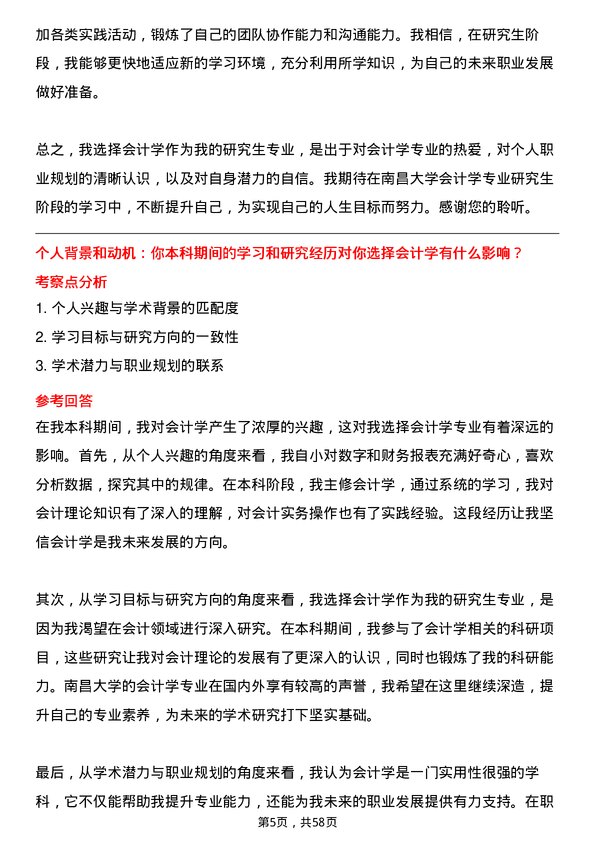 加各类实践活动，锻炼了自己的团队协作能力和沟通能力。我相信，在研究生阶段，我能够更快地适应新的学习环境，充分利用所学知识，为自己的未来职业发展做好准备。

总之，我选择会计学作为我的研究生专业，是出于对会计学专业的热爱，对个人职业规划的清晰认识，以及对自身潜力的自信。我期待在南昌大学会计学专业研究生阶段的学习中，不断提升自己，为实现自己的人生目标而努力。感谢您的聆听。

个人背景和动机：你本科期间的学习和研究经历对你选择会计学有什么影响？

考察点分析

1. 个人兴趣与学术背景的匹配度
2. 学习目标与研究方向的一致性
3. 学术潜力与职业规划的联系

参考回答

在我本科期间，我对会计学产生了浓厚的兴趣，这对我选择会计学专业有着深远的影响。首先，从个人兴趣的角度来看，我自小对数字和财务报表充满好奇心，喜欢分析数据，探究其中的规律。在本科阶段，我主修会计学，通过系统的学习，我对会计理论知识有了深入的理解，对会计实务操作也有了实践经验。这段经历让我坚信会计学是我未来发展的方向。

其次，从学习目标与研究方向的角度来看，我选择会计学作为我的研究生专业，是因为我渴望在会计领域进行深入研究。在本科期间，我参与了会计学相关的科研项目，这些研究让我对会计理论的发展有了更深入的认识，同时也锻炼了我的科研能力。南昌大学的会计学专业在国内外享有较高的声誉，我希望在这里继续深造，提升自己的专业素养，为未来的学术研究打下坚实基础。

最后，从学术潜力与职业规划的角度来看，我认为会计学是一门实用性很强的学科，它不仅能帮助我提升专业能力，还能为我未来的职业发展提供有力支持。在职

第5页，共58页